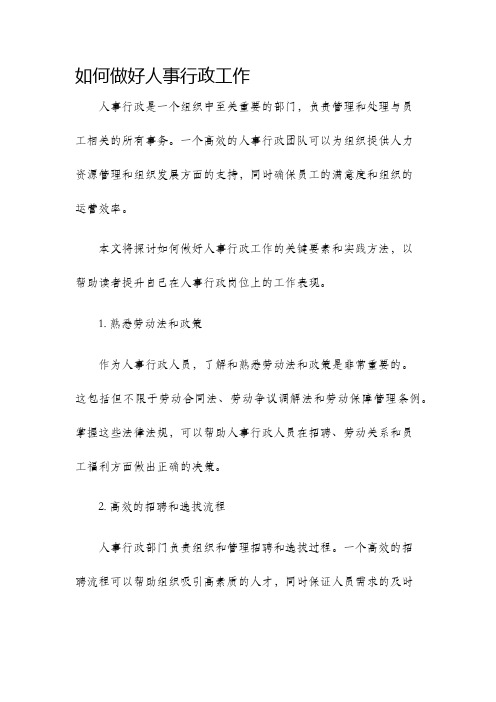 如何做好人事行政工作

人事行政是一个组织中至关重要的部门，负责管理和处理与员工相关的所有事务。一个高效的人事行政团队可以为组织提供人力资源管理和组织发展方面的支持，同时确保员工的满意度和组织的运营效率。

本文将探讨如何做好人事行政工作的关键要素和实践方法，以帮助读者提升自己在人事行政岗位上的工作表现。

1. 熟悉劳动法和政策

作为人事行政人员，了解和熟悉劳动法和政策是非常重要的。这包括但不限于劳动合同法、劳动争议调解法和劳动保障管理条例。掌握这些法律法规，可以帮助人事行政人员在招聘、劳动关系和员工福利方面做出正确的决策。

2. 高效的招聘和选拔流程

人事行政部门负责组织和管理招聘和选拔过程。一个高效的招聘流程可以帮助组织吸引高素质的人才，同时保证人员需求的及时